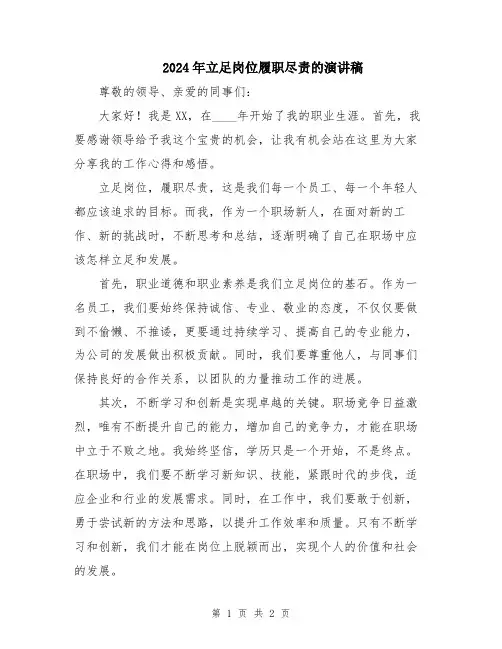 2024年立足岗位履职尽责的演讲稿

尊敬的领导、亲爱的同事们：

大家好！我是XX，在____年开始了我的职业生涯。首先，我要感谢领导给予我这个宝贵的机会，让我有机会站在这里为大家分享我的工作心得和感悟。

立足岗位，履职尽责，这是我们每一个员工、每一个年轻人都应该追求的目标。而我，作为一个职场新人，在面对新的工作、新的挑战时，不断思考和总结，逐渐明确了自己在职场中应该怎样立足和发展。

首先，职业道德和职业素养是我们立足岗位的基石。作为一名员工，我们要始终保持诚信、专业、敬业的态度，不仅仅要做到不偷懒、不推诿，更要通过持续学习、提高自己的专业能力，为公司的发展做出积极贡献。同时，我们要尊重他人，与同事们保持良好的合作关系，以团队的力量推动工作的进展。

其次，不断学习和创新是实现卓越的关键。职场竞争日益激烈，唯有不断提升自己的能力，增加自己的竞争力，才能在职场中立于不败之地。我始终坚信，学历只是一个开始，不是终点。在职场中，我们要不断学习新知识、技能，紧跟时代的步伐，适应企业和行业的发展需求。同时，在工作中，我们要敢于创新，勇于尝试新的方法和思路，以提升工作效率和质量。只有不断学习和创新，我们才能在岗位上脱颖而出，实现个人的价值和社会的发展。

第 1 页 共 2 页